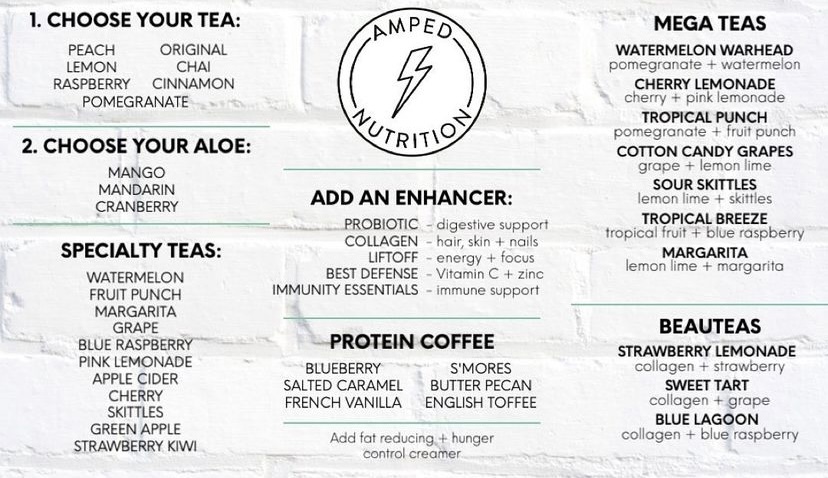 1. CHOOSE YOUR TEA:

PEACH
LEMON
RASPBERRY
ORIGINAL
CHAI
CINNAMON
POMEGRANATE

2. CHOOSE YOUR ALOE:

MANGO
MANDARIN
CRANBERRY

SPECIALTY TEAS:

WATERMELON
FRUIT PUNCH
MARGARITA
GRAPE
BLUE RASPBERRY
PINK LEMONADE
APPLE CIDER
CHERRY
SKITTLES
GREEN APPLE
STRAWBERRY KIWI

AMPED
NUTRITION

ADD AN ENHANCER:

PROBIOTIC - digestive support
COLLAGEN - hair, skin + nails
LIFTOFF - energy + focus
BEST DEFENSE - Vitamin C + zinc
IMMUNITY ESSENTIALS - immune support

PROTEIN COFFEE

BLUEBERRY
SALTED CARAMEL
FRENCH VANILLA
S'MORES
BUTTER PECAN
ENGLISH TOFFEE

Add fat reducing + hunger control creamer

MEGA TEAS

WATERMELON WARHEAD
pomegranate + watermelon
CHERRY LEMONADE
cherry + pink lemonade
TROPICAL PUNCH
pomegranate + fruit punch
COTTON CANDY GRAPES
grape + lemon lime
SOUR SKITTLES
lemon lime + skittles
TROPICAL BREEZE
tropical fruit + blue raspberry
MARGARITA
lemon lime + margarita

BEAUTEAS

STRAWBERRY LEMONADE
collagen + strawberry
SWEET TART
collagen + grape
BLUE LAGOON
collagen + blue raspberry